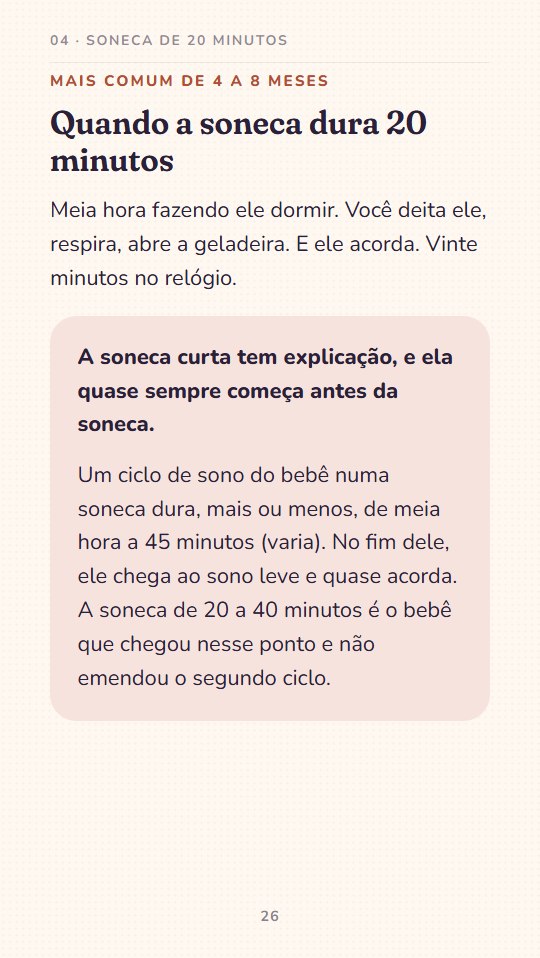 04 · SONECA DE 20 MINUTOS

MAIS COMUM DE 4 A 8 MESES

Quando a soneca dura 20 minutos

Meia hora fazendo ele dormir. Você deita ele, respira, abre a geladeira. E ele acorda. Vinte minutos no relógio.

A soneca curta tem explicação, e ela quase sempre começa antes da soneca.

Um ciclo de sono do bebê numa soneca dura, mais ou menos, de meia hora a 45 minutos (varia). No fim dele, ele chega ao sono leve e quase acorda. A soneca de 20 a 40 minutos é o bebê que chegou nesse ponto e não emendou o segundo ciclo.

26